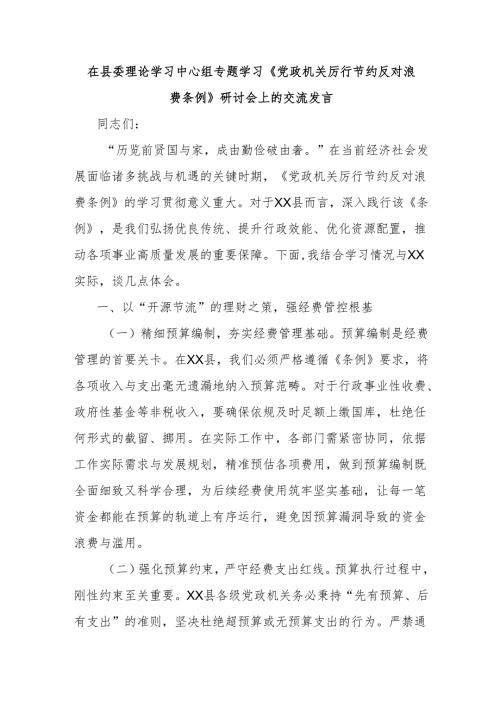 在县委理论学习中心组专题学习《党政机关厉行节约反对浪费条例》研讨会上的交流发言

同志们：

“历览前贤国与家，成由勤俭破由奢。”在当前经济社会发展面临诸多挑战与机遇的关键时期，《党政机关厉行节约反对浪费条例》的学习贯彻意义重大。对于XX县而言，深入践行该《条例》，是我们弘扬优良传统、提升行政效能、优化资源配置，推动各项事业高质量发展的重要保障。下面，我结合学习情况与XX实际，谈几点体会。

一、以“开源节流”的理财之策，强经费管控根基

（一）精细预算编制，夯实经费管理基础。预算编制是经费管理的首要关卡。在XX县，我们必须严格遵循《条例》要求，将各项收入与支出毫无遗漏地纳入预算范畴。对于行政事业性收费、政府性基金等非税收入，要确保依规及时足额上缴国库，杜绝任何形式的截留、挪用。在实际工作中，各部门需紧密协同，依据工作实际需求与发展规划，精准预估各项费用，做到预算编制既全面细致又科学合理，为后续经费使用筑牢坚实基础，让每一笔资金都能在预算的轨道上有序运行，避免因预算漏洞导致的资金浪费与滥用。

（二）强化预算约束，严守经费支出红线。预算执行过程中，刚性约束至关重要。XX县各级党政机关务必秉持“先有预算、后有支出”的准则，坚决杜绝超预算或无预算支出的行为。严禁通